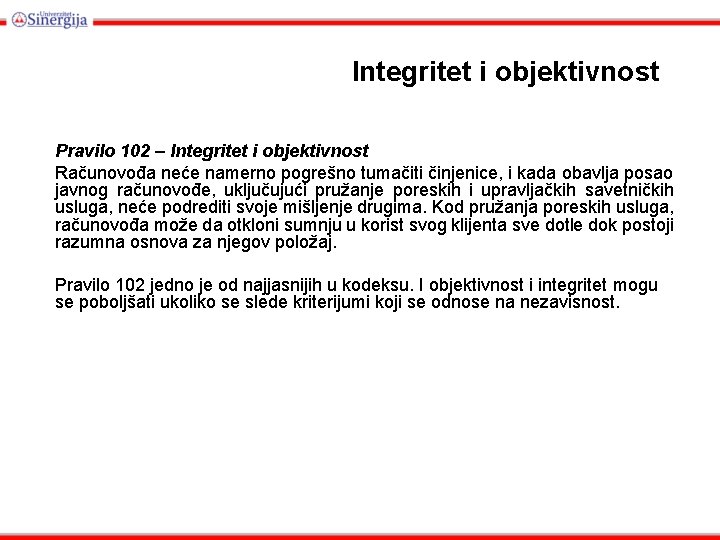 Univerzitet Sinergija

Integritet i objektivnost

Pravilo 102 – Integritet i objektivnost

Računovođa neće namerno pogrešno tumačiti činjenice, i kada obavlja posao javnog računovođe, uključujući pružanje poreskih i upravljačkih savetničkih usluga, neće podrediti svoje mišljenje drugima. Kod pružanja poreskih usluga, računovođa može da otkloni sumnju u korist svog klijenta sve dotle dok postoji razumna osnova za njegov položaj.

Pravilo 102 jedno je od najjasnijih u kodeksu. I objektivnost i integritet mogu se poboljšati ukoliko se slede kriterijumi koji se odnose na nezavisnost.